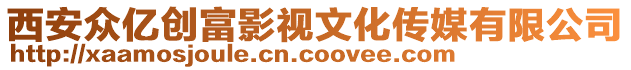 西安众亿创富影视文化传媒有限公司
http://xaamosjoule.cn.coovee.com